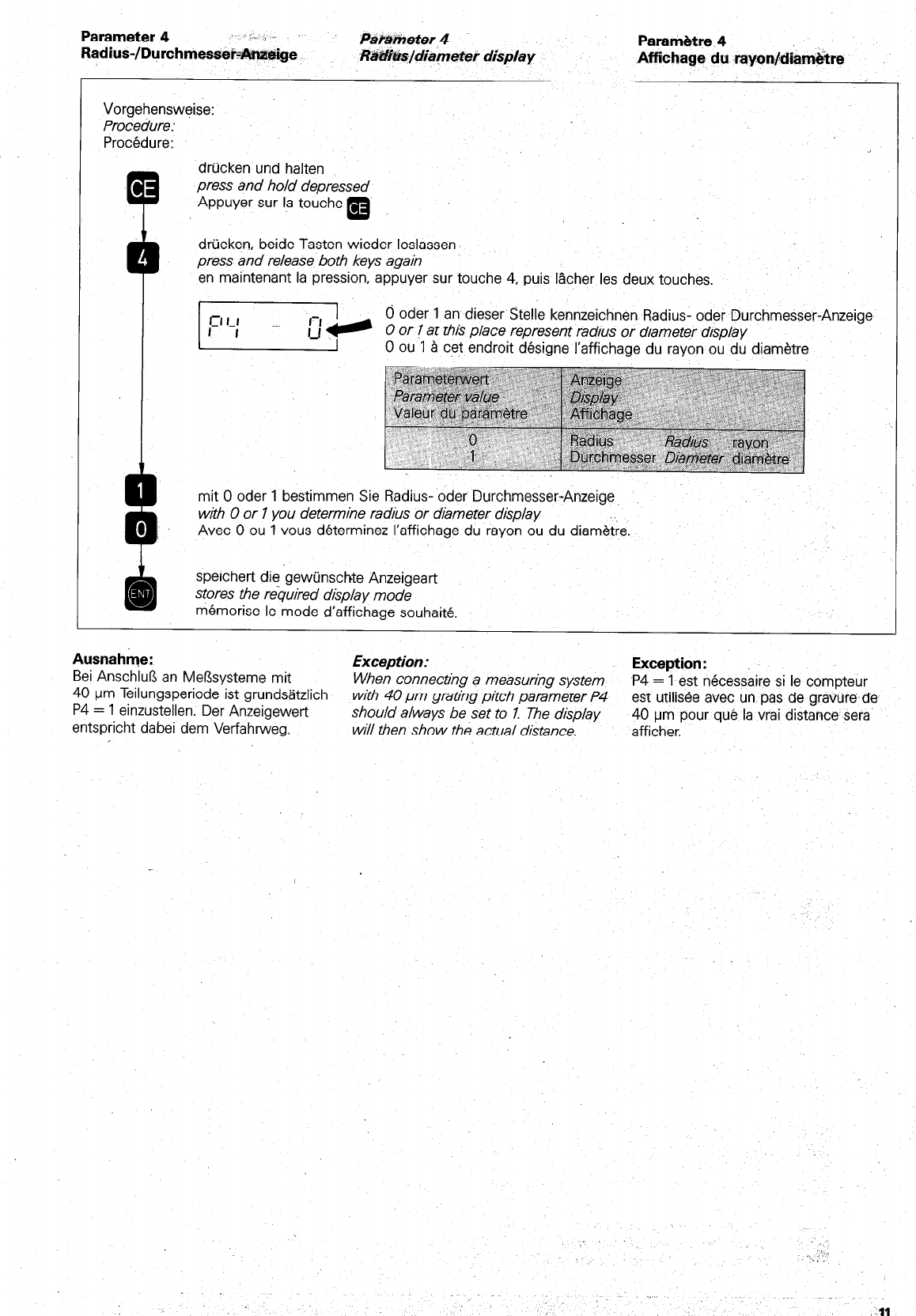 Parameter 4
Radius-/Durchmesser-Anzeige

Parameter 4
Radius/diameter display

Paramètre 4
Affichage du rayon/diamètre

Vorgehensweise:
Procedure:
Procédure:

CE

drücken und halten
press and hold depressed
Appuyer sur la touche CE

4

drücken, beide Tasten wieder loslassen
press and release both keys again
en maintenant la pression, appuyer sur touche 4, puis lâcher les deux touches.

P4 - 0

0 oder 1 an dieser Stelle kennzeichnen Radius- oder Durchmesser-Anzeige
0 or 1 at this place represent radius or diameter display
0 ou 1 à cet endroit désigne l'affichage du rayon ou du diamètre

| Parameterwert Parameter value Valeur du paramètre | Anzeige Display Affichage |
|---|---|
| 0 | Radius Radius rayon |
| 1 | Durchmesser Diameter diamètre |

1
0

mit 0 oder 1 bestimmen Sie Radius- oder Durchmesser-Anzeige
with 0 or 1 you determine radius or diameter display
Avec 0 ou 1 vous déterminez l'affichage du rayon ou du diamètre.

ENT

speichert die gewünschte Anzeigeart
stores the required display mode
mémorise le mode d'affichage souhaité.

Ausnahme:
Bei Anschluß an Meßsysteme mit 40 µm Teilungsperiode ist grundsätzlich P4 = 1 einzustellen. Der Anzeigewert entspricht dabei dem Verfahrweg.

Exception:
When connecting a measuring system with 40 µm grating pitch parameter P4 should always be set to 1. The display will then show the actual distance.

Exception:
P4 = 1 est nécessaire si le compteur est utilisée avec un pas de gravure de 40 µm pour que la vrai distance sera afficher.

11